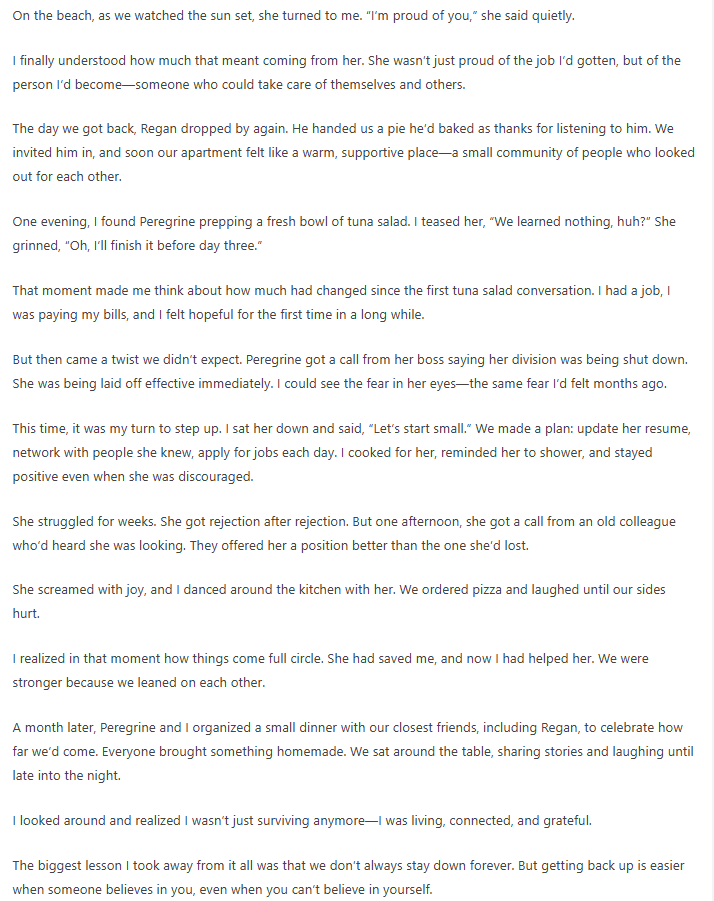 On the beach, as we watched the sun set, she turned to me. "I'm proud of you," she said quietly.

I finally understood how much that meant coming from her. She wasn't just proud of the job I'd gotten, but of the person I'd become—someone who could take care of themselves and others.

The day we got back, Regan dropped by again. He handed us a pie he'd baked as thanks for listening to him. We invited him in, and soon our apartment felt like a warm, supportive place—a small community of people who looked out for each other.

One evening, I found Peregrine prepping a fresh bowl of tuna salad. I teased her, "We learned nothing, huh?" She grinned, "Oh, I'll finish it before day three."

That moment made me think about how much had changed since the first tuna salad conversation. I had a job, I was paying my bills, and I felt hopeful for the first time in a long while.

But then came a twist we didn't expect. Peregrine got a call from her boss saying her division was being shut down. She was being laid off effective immediately. I could see the fear in her eyes—the same fear I'd felt months ago.

This time, it was my turn to step up. I sat her down and said, "Let's start small." We made a plan: update her resume, network with people she knew, apply for jobs each day. I cooked for her, reminded her to shower, and stayed positive even when she was discouraged.

She struggled for weeks. She got rejection after rejection. But one afternoon, she got a call from an old colleague who'd heard she was looking. They offered her a position better than the one she'd lost.

She screamed with joy, and I danced around the kitchen with her. We ordered pizza and laughed until our sides hurt.

I realized in that moment how things come full circle. She had saved me, and now I had helped her. We were stronger because we leaned on each other.

A month later, Peregrine and I organized a small dinner with our closest friends, including Regan, to celebrate how far we'd come. Everyone brought something homemade. We sat around the table, sharing stories and laughing until late into the night.

I looked around and realized I wasn't just surviving anymore—I was living, connected, and grateful.

The biggest lesson I took away from it all was that we don't always stay down forever. But getting back up is easier when someone believes in you, even when you can't believe in yourself.